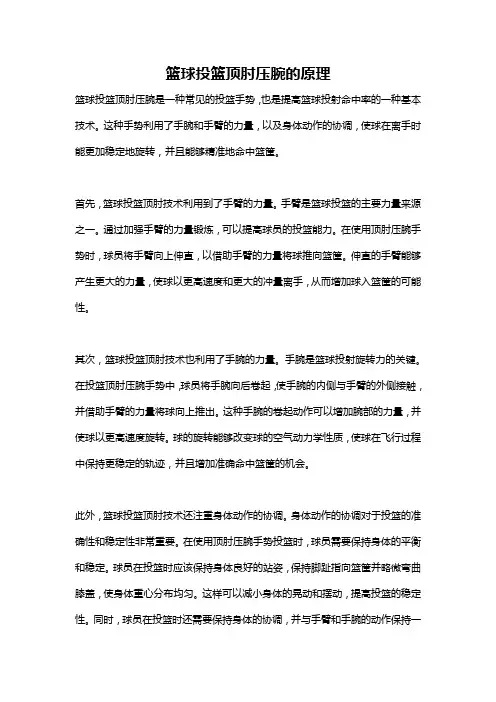 篮球投篮顶肘压腕的原理

篮球投篮顶肘压腕是一种常见的投篮手势，也是提高篮球投射命中率的一种基本技术。这种手势利用了手腕和手臂的力量，以及身体动作的协调，使球在离手时能更加稳定地旋转，并且能够精准地命中篮筐。

首先，篮球投篮顶肘技术利用到了手臂的力量。手臂是篮球投篮的主要力量来源之一。通过加强手臂的力量锻炼，可以提高球员的投篮能力。在使用顶肘压腕手势时，球员将手臂向上伸直，以借助手臂的力量将球推向篮筐。伸直的手臂能够产生更大的力量，使球以更高速度和更大的冲量离手，从而增加球入篮筐的可能性。

其次，篮球投篮顶肘技术也利用了手腕的力量。手腕是篮球投射旋转力的关键。在投篮顶肘压腕手势中，球员将手腕向后卷起，使手腕的内侧与手臂的外侧接触，并借助手臂的力量将球向上推出。这种手腕的卷起动作可以增加腕部的力量，并使球以更高速度旋转。球的旋转能够改变球的空气动力学性质，使球在飞行过程中保持更稳定的轨迹，并且增加准确命中篮筐的机会。

此外，篮球投篮顶肘技术还注重身体动作的协调。身体动作的协调对于投篮的准确性和稳定性非常重要。在使用顶肘压腕手势投篮时，球员需要保持身体的平衡和稳定。球员在投篮时应该保持身体良好的站姿，保持脚趾指向篮筐并略微弯曲膝盖，使身体重心分布均匀。这样可以减小身体的晃动和摆动，提高投篮的稳定性。同时，球员在投篮时还需要保持身体的协调，并与手臂和手腕的动作保持一